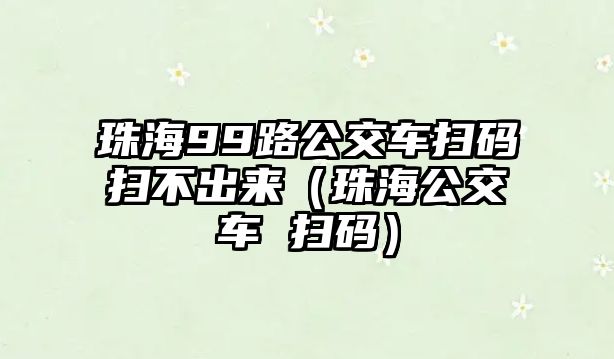 珠海99路公交车扫码扫不出来（珠海公交车 扫码）